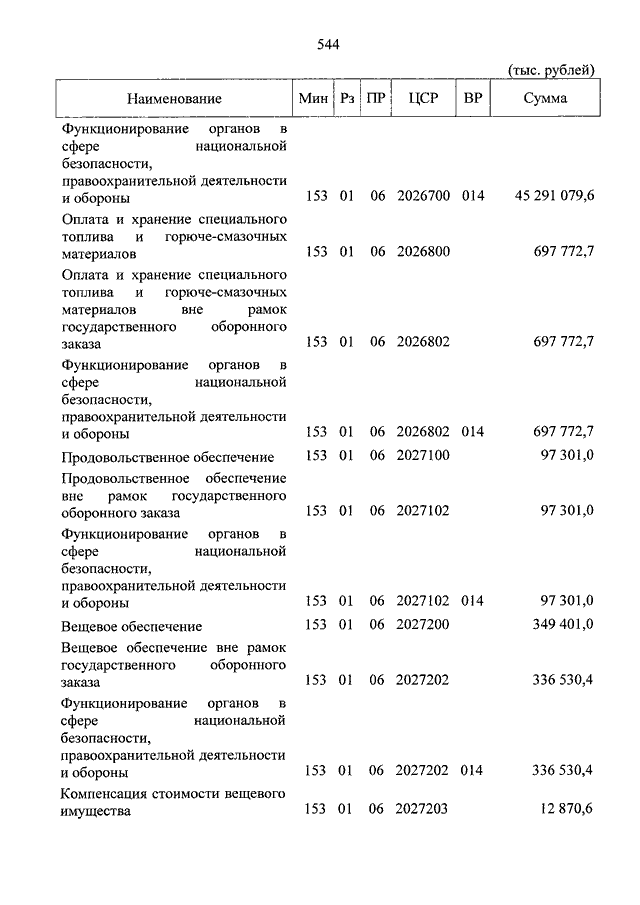 544

(тыс. рублей)

| Наименование | Мин | Рз | ПР | ЦСР | ВР | Сумма |
|---|---|---|---|---|---|---|
| Функционирование органов в сфере национальной безопасности, правоохранительной деятельности и обороны | 153 | 01 | 06 | 2026700 | 014 | 45 291 079,6 |
| Оплата и хранение специального топлива и горюче-смазочных материалов | 153 | 01 | 06 | 2026800 | | 697 772,7 |
| Оплата и хранение специального топлива и горюче-смазочных материалов вне рамок государственного оборонного заказа | 153 | 01 | 06 | 2026802 | | 697 772,7 |
| Функционирование органов в сфере национальной безопасности, правоохранительной деятельности и обороны | 153 | 01 | 06 | 2026802 | 014 | 697 772,7 |
| Продовольственное обеспечение | 153 | 01 | 06 | 2027100 | | 97 301,0 |
| Продовольственное обеспечение вне рамок государственного оборонного заказа | 153 | 01 | 06 | 2027102 | | 97 301,0 |
| Функционирование органов в сфере национальной безопасности, правоохранительной деятельности и обороны | 153 | 01 | 06 | 2027102 | 014 | 97 301,0 |
| Вещевое обеспечение | 153 | 01 | 06 | 2027200 | | 349 401,0 |
| Вещевое обеспечение вне рамок государственного оборонного заказа | 153 | 01 | 06 | 2027202 | | 336 530,4 |
| Функционирование органов в сфере национальной безопасности, правоохранительной деятельности и обороны | 153 | 01 | 06 | 2027202 | 014 | 336 530,4 |
| Компенсация стоимости вещевого имущества | 153 | 01 | 06 | 2027203 | | 12 870,6 |